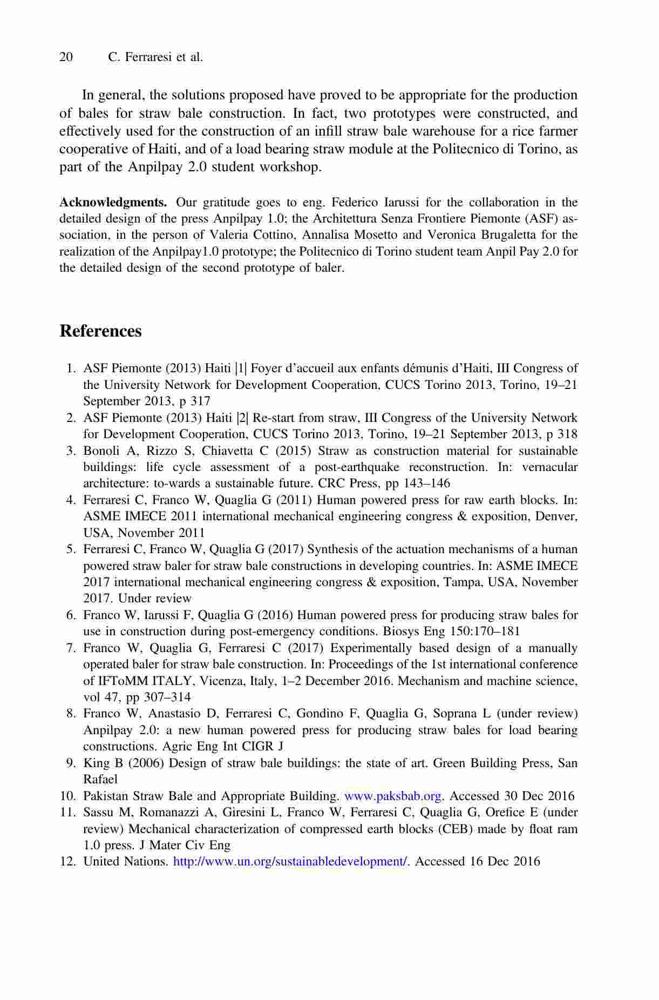 20 C. Ferraresi et al.

In general, the solutions proposed have proved to be appropriate for the production of bales for straw bale construction. In fact, two prototypes were constructed, and effectively used for the construction of an infill straw bale warehouse for a rice farmer cooperative of Haiti, and of a load bearing straw module at the Politecnico di Torino, as part of the Anpilpay 2.0 student workshop.

Acknowledgments. Our gratitude goes to eng. Federico Iarussi for the collaboration in the detailed design of the press Anpilpay 1.0; the Architettura Senza Frontiere Piemonte (ASF) association, in the person of Valeria Cottino, Annalisa Mosetto and Veronica Brugaletta for the realization of the Anpilpay1.0 prototype; the Politecnico di Torino student team Anpil Pay 2.0 for the detailed design of the second prototype of baler.

References

1. ASF Piemonte (2013) Haiti |1| Foyer d'accueil aux enfants démunis d'Haiti, III Congress of the University Network for Development Cooperation, CUCS Torino 2013, Torino, 19–21 September 2013, p 317
2. ASF Piemonte (2013) Haiti |2| Re-start from straw, III Congress of the University Network for Development Cooperation, CUCS Torino 2013, Torino, 19–21 September 2013, p 318
3. Bonoli A, Rizzo S, Chiavetta C (2015) Straw as construction material for sustainable buildings: life cycle assessment of a post-earthquake reconstruction. In: vernacular architecture: to-wards a sustainable future. CRC Press, pp 143–146
4. Ferraresi C, Franco W, Quaglia G (2011) Human powered press for raw earth blocks. In: ASME IMECE 2011 international mechanical engineering congress & exposition, Denver, USA, November 2011
5. Ferraresi C, Franco W, Quaglia G (2017) Synthesis of the actuation mechanisms of a human powered straw baler for straw bale constructions in developing countries. In: ASME IMECE 2017 international mechanical engineering congress & exposition, Tampa, USA, November 2017. Under review
6. Franco W, Iarussi F, Quaglia G (2016) Human powered press for producing straw bales for use in construction during post-emergency conditions. Biosys Eng 150:170–181
7. Franco W, Quaglia G, Ferraresi C (2017) Experimentally based design of a manually operated baler for straw bale construction. In: Proceedings of the 1st international conference of IFToMM ITALY, Vicenza, Italy, 1–2 December 2016. Mechanism and machine science, vol 47, pp 307–314
8. Franco W, Anastasio D, Ferraresi C, Gondino F, Quaglia G, Soprana L (under review) Anpilpay 2.0: a new human powered press for producing straw bales for load bearing constructions. Agric Eng Int CIGR J
9. King B (2006) Design of straw bale buildings: the state of art. Green Building Press, San Rafael
10. Pakistan Straw Bale and Appropriate Building. www.paksbab.org. Accessed 30 Dec 2016
11. Sassu M, Romanazzi A, Giresini L, Franco W, Ferraresi C, Quaglia G, Orefice E (under review) Mechanical characterization of compressed earth blocks (CEB) made by float ram 1.0 press. J Mater Civ Eng
12. United Nations. http://www.un.org/sustainabledevelopment/. Accessed 16 Dec 2016